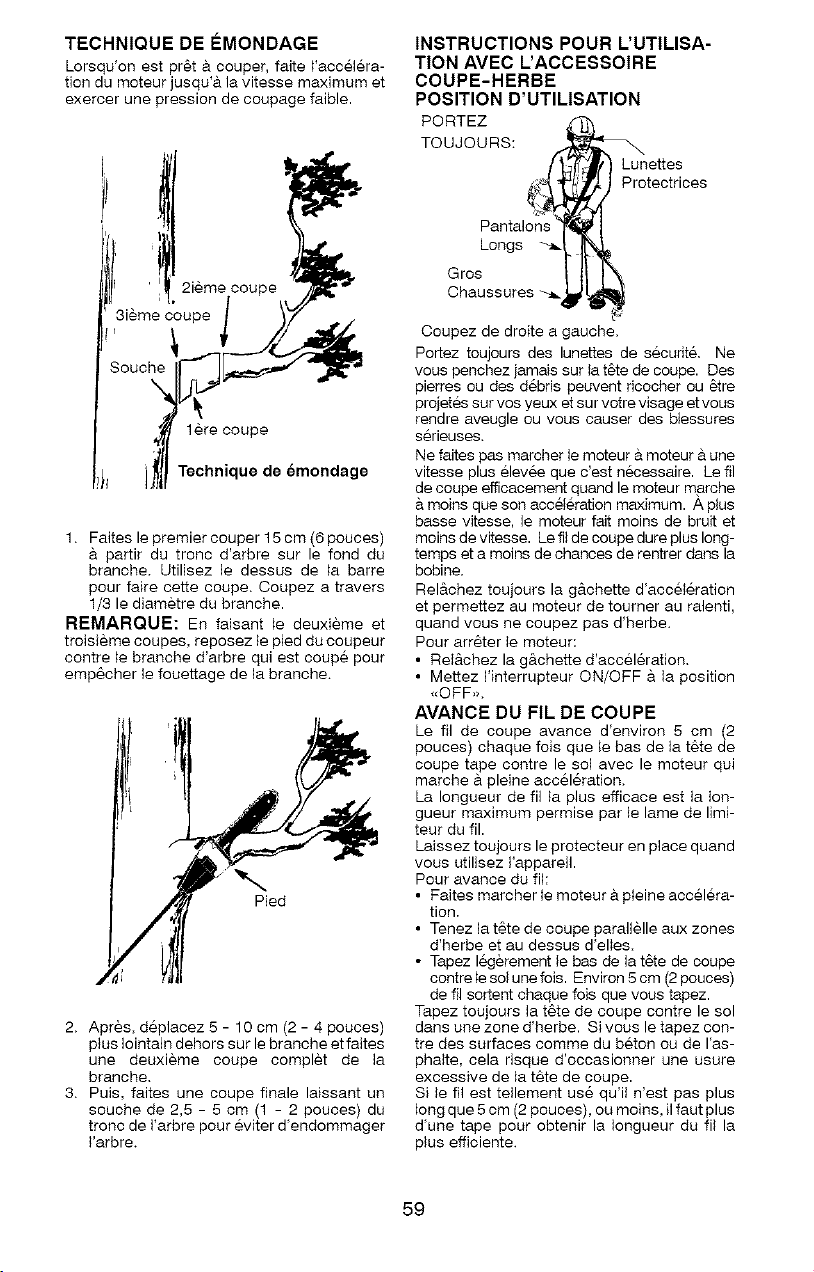 TECHNIQUE DE ÉMONDAGE

Lorsqu'on est prêt à couper, faite l'accélération du moteur jusqu'à la vitesse maximum et exercer une pression de coupage faible.

2ième coupe

3ième coupe

Souche

1ère coupe

Technique de émondage

1. Faites le premier couper 15 cm (6 pouces) à partir du tronc d'arbre sur le fond du branche. Utilisez le dessus de la barre pour faire cette coupe. Coupez a travers 1/3 le diamètre du branche.

REMARQUE: En faisant le deuxième et troisième coupes, reposez le pied du coupeur contre le branche d'arbre qui est coupé pour empêcher le fouettage de la branche.

Pied

2. Après, déplacez 5 - 10 cm (2 - 4 pouces) plus lointain dehors sur le branche et faites une deuxième coupe complèt de la branche.

3. Puis, faites une coupe finale laissant un souche de 2,5 - 5 cm (1 - 2 pouces) du tronc de l'arbre pour éviter d'endommager l'arbre.

INSTRUCTIONS POUR L'UTILISATION AVEC L'ACCESSOIRE COUPE-HERBE

POSITION D'UTILISATION

PORTEZ TOUJOURS:

Lunettes Protectrices

Pantalons Longs

Gros Chaussures

Coupez de droite a gauche.

Portez toujours des lunettes de sécurité. Ne vous penchez jamais sur la tête de coupe. Des pierres ou des débris peuvent ricocher ou être projetés sur vos yeux et sur votre visage et vous rendre aveugle ou vous causer des blessures sérieuses.

Ne faites pas marcher le moteur à moteur à une vitesse plus élevée que c'est nécessaire. Le fil de coupe efficacement quand le moteur marche à moins que son accélération maximum. À plus basse vitesse, le moteur fait moins de bruit et moins de vitesse. Le fil de coupe dure plus longtemps et a moins de chances de rentrer dans la bobine.

Relâchez toujours la gâchette d'accélération et permettez au moteur de tourner au ralenti, quand vous ne coupez pas d'herbe.

Pour arrêter le moteur:
• Relâchez la gâchette d'accélération.
• Mettez l'interrupteur ON/OFF à la position «OFF».

AVANCE DU FIL DE COUPE

Le fil de coupe avance d'environ 5 cm (2 pouces) chaque fois que le bas de la tête de coupe tape contre le sol avec le moteur qui marche à pleine accélération.

La longueur de fil la plus efficace est la longueur maximum permise par le lame de limiteur du fil.

Laissez toujours le protecteur en place quand vous utilisez l'appareil.

Pour avance du fil:
• Faites marcher le moteur à pleine accélération.
• Tenez la tête de coupe parallèlle aux zones d'herbe et au dessus d'elles.
• Tapez légèrement le bas de la tête de coupe contre le sol une fois. Environ 5 cm (2 pouces) de fil sortent chaque fois que vous tapez.

Tapez toujours la tête de coupe contre le sol dans une zone d'herbe. Si vous le tapez contre des surfaces comme du béton ou de l'asphalte, cela risque d'occasionner une usure excessive de la tête de coupe.

Si le fil est tellement usé qu'il n'est pas plus long que 5 cm (2 pouces), ou moins, il faut plus d'une tape pour obtenir la longueur du fil la plus efficiente.

59